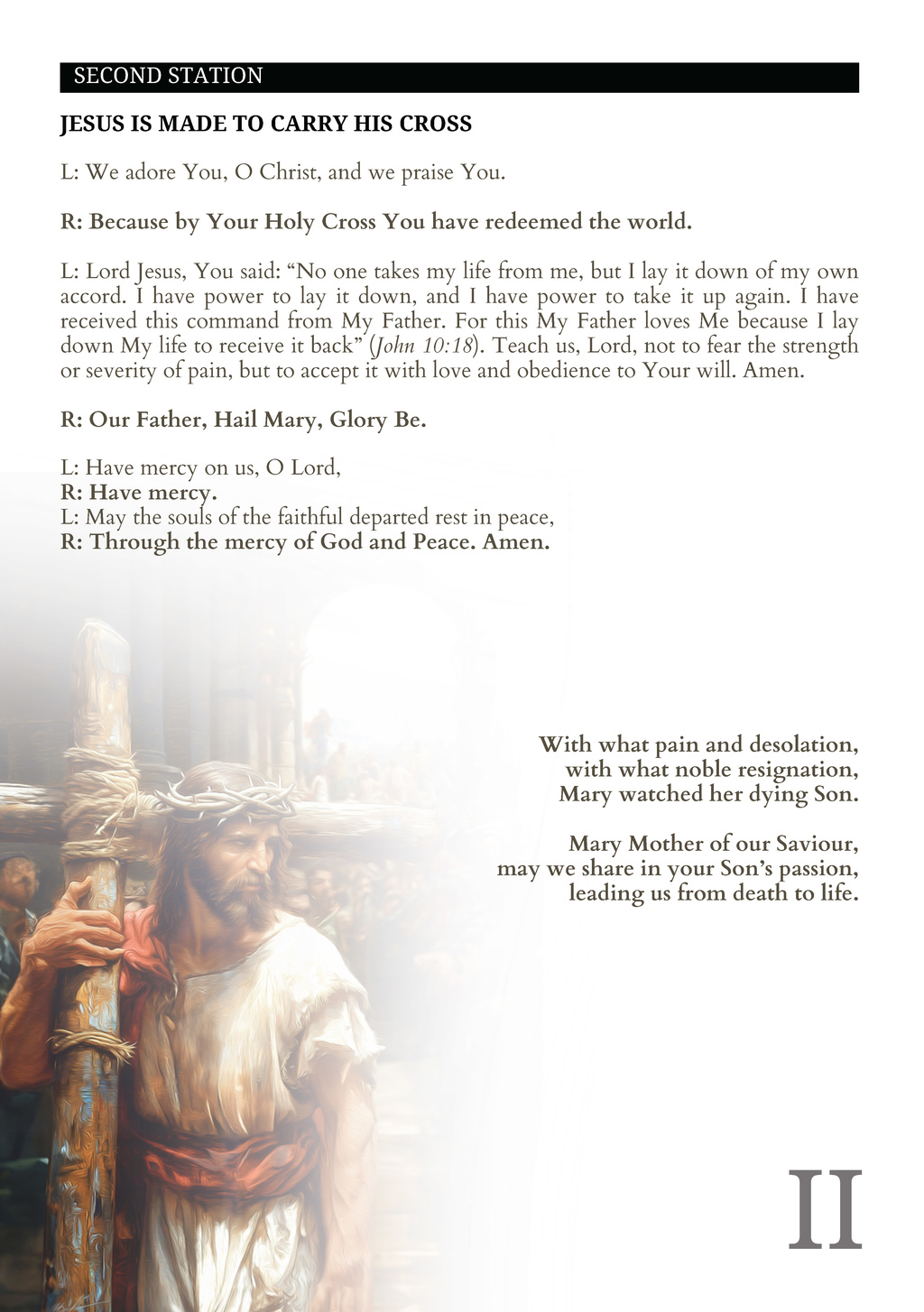 SECOND STATION

JESUS IS MADE TO CARRY HIS CROSS

L: We adore You, O Christ, and we praise You.

R: Because by Your Holy Cross You have redeemed the world.

L: Lord Jesus, You said: “No one takes my life from me, but I lay it down of my own accord. I have power to lay it down, and I have power to take it up again. I have received this command from My Father. For this My Father loves Me because I lay down My life to receive it back” (John 10:18). Teach us, Lord, not to fear the strength or severity of pain, but to accept it with love and obedience to Your will. Amen.

R: Our Father, Hail Mary, Glory Be.

L: Have mercy on us, O Lord,
R: Have mercy.
L: May the souls of the faithful departed rest in peace,
R: Through the mercy of God and Peace. Amen.

With what pain and desolation,
with what noble resignation,
Mary watched her dying Son.

Mary Mother of our Saviour,
may we share in your Son’s passion,
leading us from death to life.

II